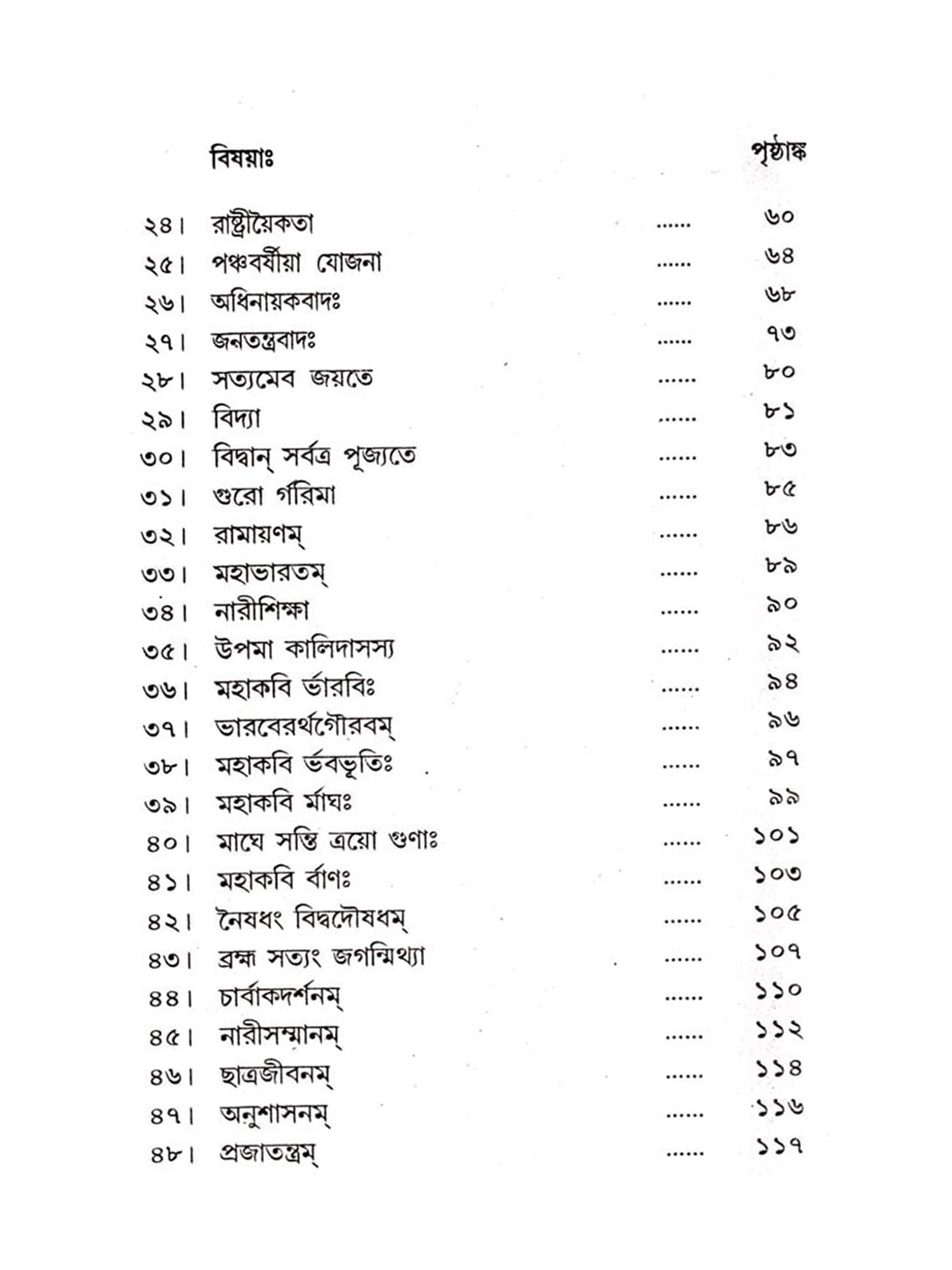 বিষয়াঃ পৃষ্ঠাঙ্ক

২৪। রাষ্ট্রীয়ৈকতা ...... ৬০
২৫। পঞ্চবর্ষীয়া যোজনা ...... ৬৪
২৬। অধিনায়কবাদঃ ...... ৬৮
২৭। জনতন্ত্রবাদঃ ...... ৭৩
২৮। সত্যমেব জয়তে ...... ৮০
২৯। বিদ্যা ...... ৮১
৩০। বিদ্বান্ সর্বত্র পূজ্যতে ...... ৮৩
৩১। গুরো র্গরিমা ...... ৮৫
৩২। রামায়ণম্ ...... ৮৬
৩৩। মহাভারতম্ ...... ৮৯
৩৪। নারীশিক্ষা ...... ৯০
৩৫। উপমা কালিদাসস্য ...... ৯২
৩৬। মহাকবি র্ভারবিঃ ...... ৯৪
৩৭। ভারবেরর্থগৌরবম্ ...... ৯৬
৩৮। মহাকবি র্ভবভূতিঃ ...... ৯৭
৩৯। মহাকবি র্মাঘঃ ...... ৯৯
৪০। মাঘে সন্তি ত্রয়ো গুণাঃ ...... ১০১
৪১। মহাকবি র্বাণঃ ...... ১০৩
৪২। নৈষধং বিদ্বদৌষধম্ ...... ১০৫
৪৩। ব্রহ্ম সত্যং জগন্মিথ্যা ...... ১০৭
৪৪। চার্বাকদর্শনম্ ...... ১১০
৪৫। নারীসম্মানম্ ...... ১১২
৪৬। ছাত্রজীবনম্ ...... ১১৪
৪৭। অনুশাসনম্ ...... ১১৬
৪৮। প্রজাতন্ত্রম্ ...... ১১৭